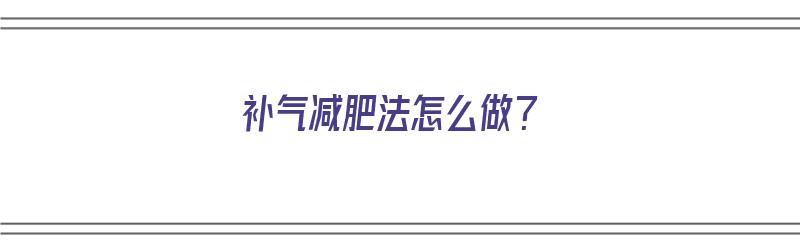 补气减肥法怎么做？